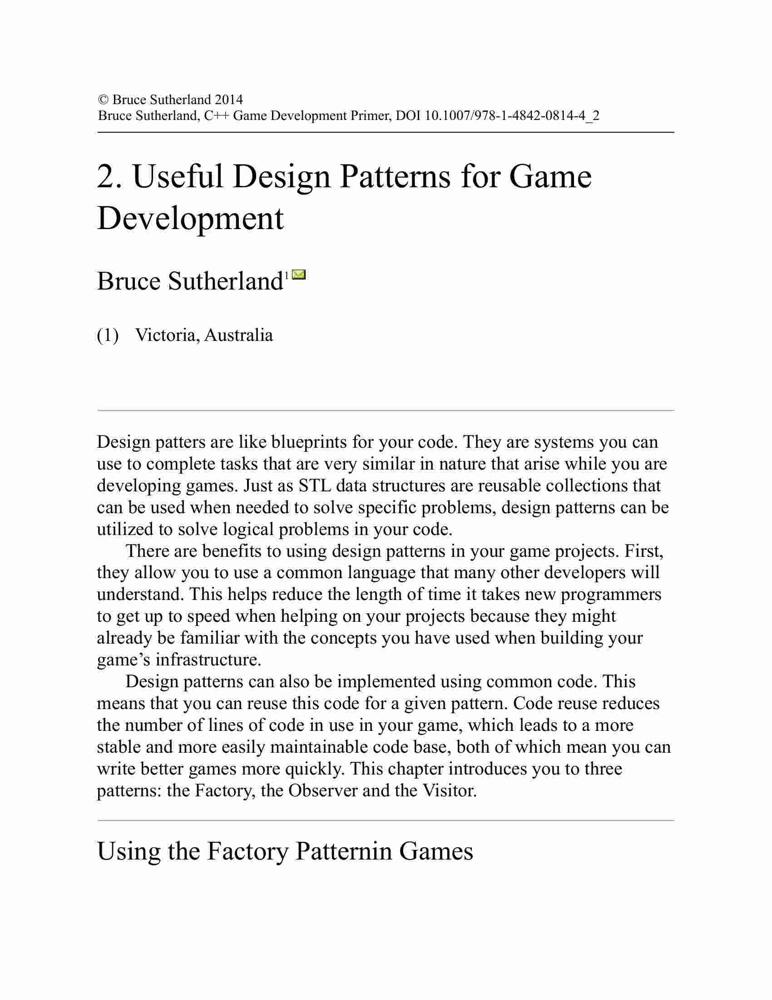 © Bruce Sutherland 2014
Bruce Sutherland, C++ Game Development Primer, DOI 10.1007/978-1-4842-0814-4_2

2. Useful Design Patterns for Game Development

Bruce Sutherland$^1$

(1) Victoria, Australia

Design patters are like blueprints for your code. They are systems you can use to complete tasks that are very similar in nature that arise while you are developing games. Just as STL data structures are reusable collections that can be used when needed to solve specific problems, design patterns can be utilized to solve logical problems in your code.

There are benefits to using design patterns in your game projects. First, they allow you to use a common language that many other developers will understand. This helps reduce the length of time it takes new programmers to get up to speed when helping on your projects because they might already be familiar with the concepts you have used when building your game's infrastructure.

Design patterns can also be implemented using common code. This means that you can reuse this code for a given pattern. Code reuse reduces the number of lines of code in use in your game, which leads to a more stable and more easily maintainable code base, both of which mean you can write better games more quickly. This chapter introduces you to three patterns: the Factory, the Observer and the Visitor.

Using the Factory Patternin Games